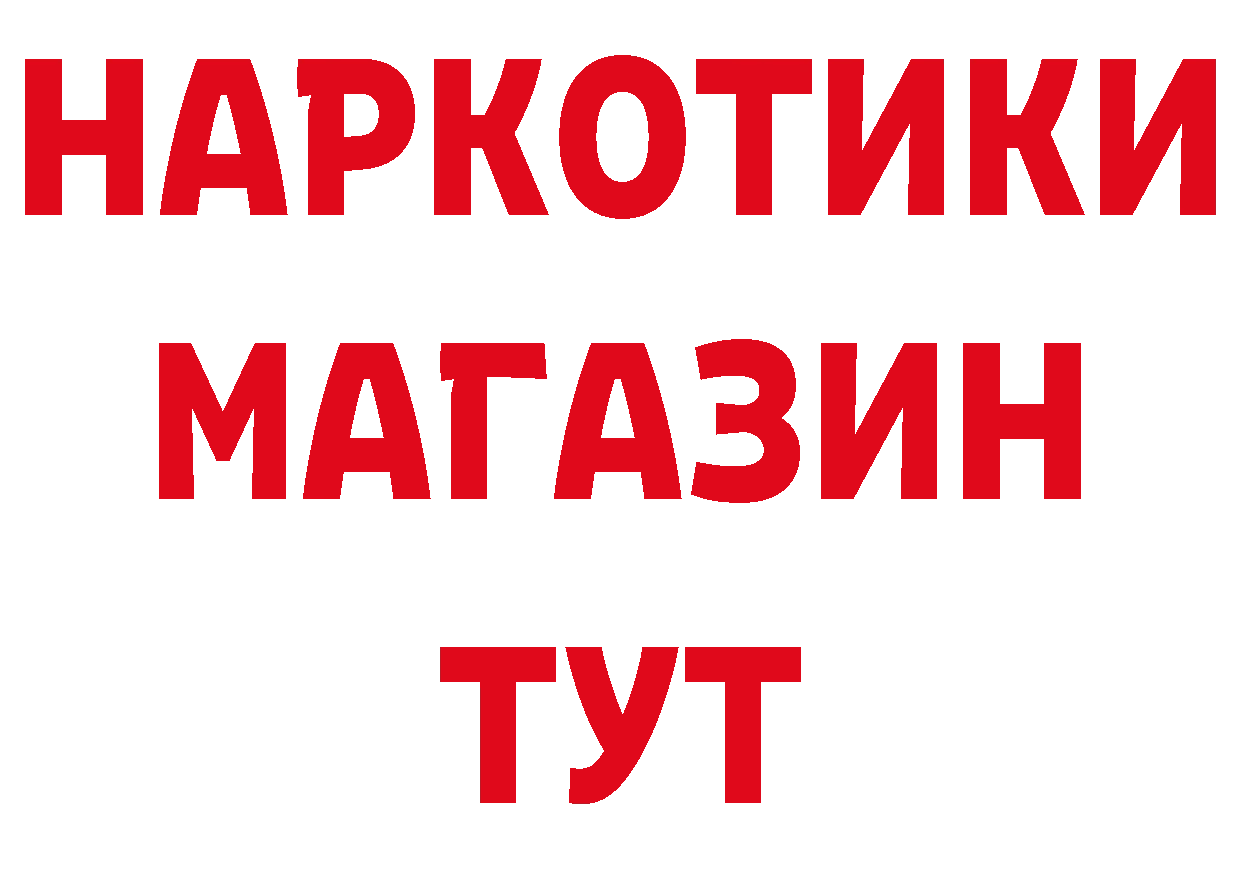 НАРКОТИКИ
МАГАЗИН
ТУТ